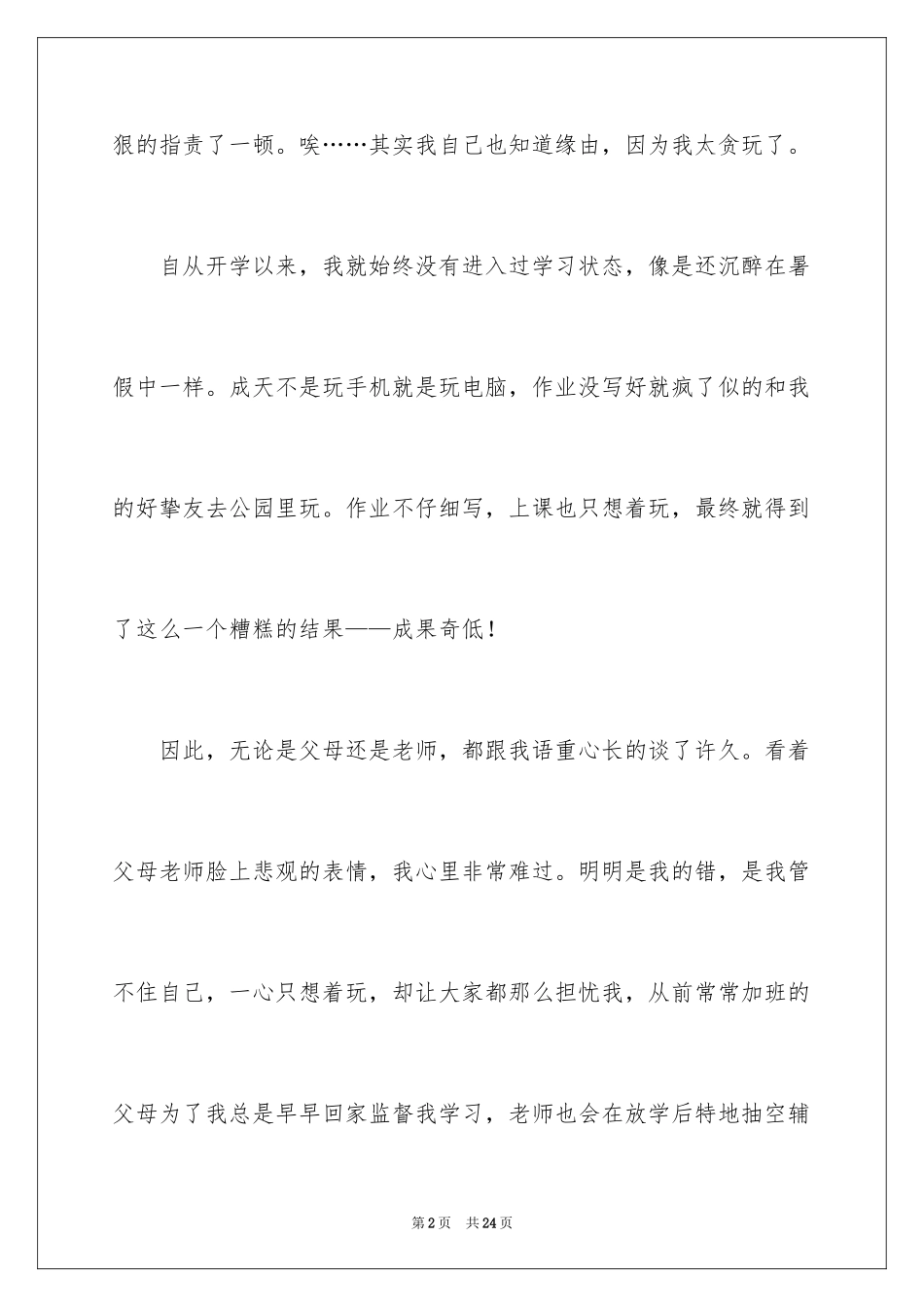 狠的指责了一顿。唉……其实我自己也知道缘由，因为我太贪玩了。

自从开学以来，我就始终没有进入过学习状态，像是还沉醉在暑假中一样。成天不是玩手机就是玩电脑，作业没写好就疯了似的和我的好挚友去公园里玩。作业不仔细写，上课也只想着玩，最终就得到了这么一个糟糕的结果——成果奇低！

因此，无论是父母还是老师，都跟我语重心长的谈了许久。看着父母老师脸上悲观的表情，我心里非常难过。明明是我的错，是我管不住自己，一心只想着玩，却让大家都那么担忧我，从前常常加班的父母为了我总是早早回家监督我学习，老师也会在放学后特地抽空辅

第2页 共24页